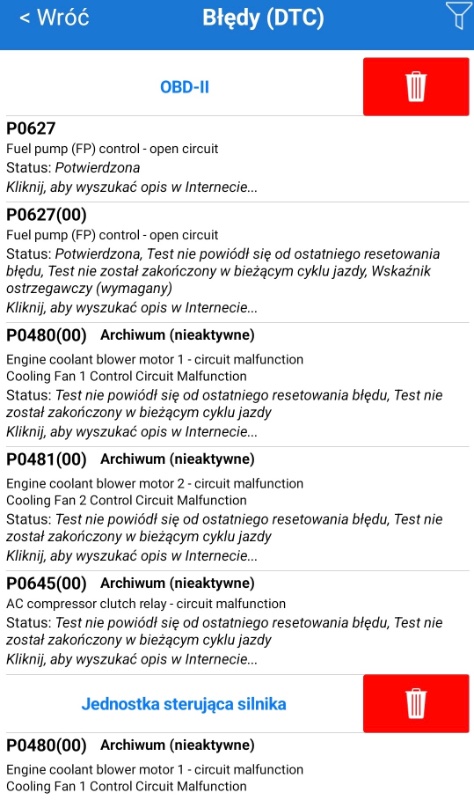 < Wróć
Błędy (DTC)

OBD-II

P0627
Fuel pump (FP) control - open circuit
Status: Potwierdzona
Kliknij, aby wyszukać opis w Internecie...

P0627(00)
Fuel pump (FP) control - open circuit
Status: Potwierdzona, Test nie powiódł się od ostatniego resetowania błędu, Test nie został zakończony w bieżącym cyklu jazdy, Wskaźnik ostrzegawczy (wymagany)
Kliknij, aby wyszukać opis w Internecie...

P0480(00) Archiwum (nieaktywne)
Engine coolant blower motor 1 - circuit malfunction
Cooling Fan 1 Control Circuit Malfunction
Status: Test nie powiódł się od ostatniego resetowania błędu, Test nie został zakończony w bieżącym cyklu jazdy
Kliknij, aby wyszukać opis w Internecie...

P0481(00) Archiwum (nieaktywne)
Engine coolant blower motor 2 - circuit malfunction
Cooling Fan 2 Control Circuit Malfunction
Status: Test nie powiódł się od ostatniego resetowania błędu, Test nie został zakończony w bieżącym cyklu jazdy
Kliknij, aby wyszukać opis w Internecie...

P0645(00) Archiwum (nieaktywne)
AC compressor clutch relay - circuit malfunction
Status: Test nie powiódł się od ostatniego resetowania błędu, Test nie został zakończony w bieżącym cyklu jazdy
Kliknij, aby wyszukać opis w Internecie...

Jednostka sterująca silnika

P0480(00) Archiwum (nieaktywne)
Engine coolant blower motor 1 - circuit malfunction
Cooling Fan 1 Control Circuit Malfunction